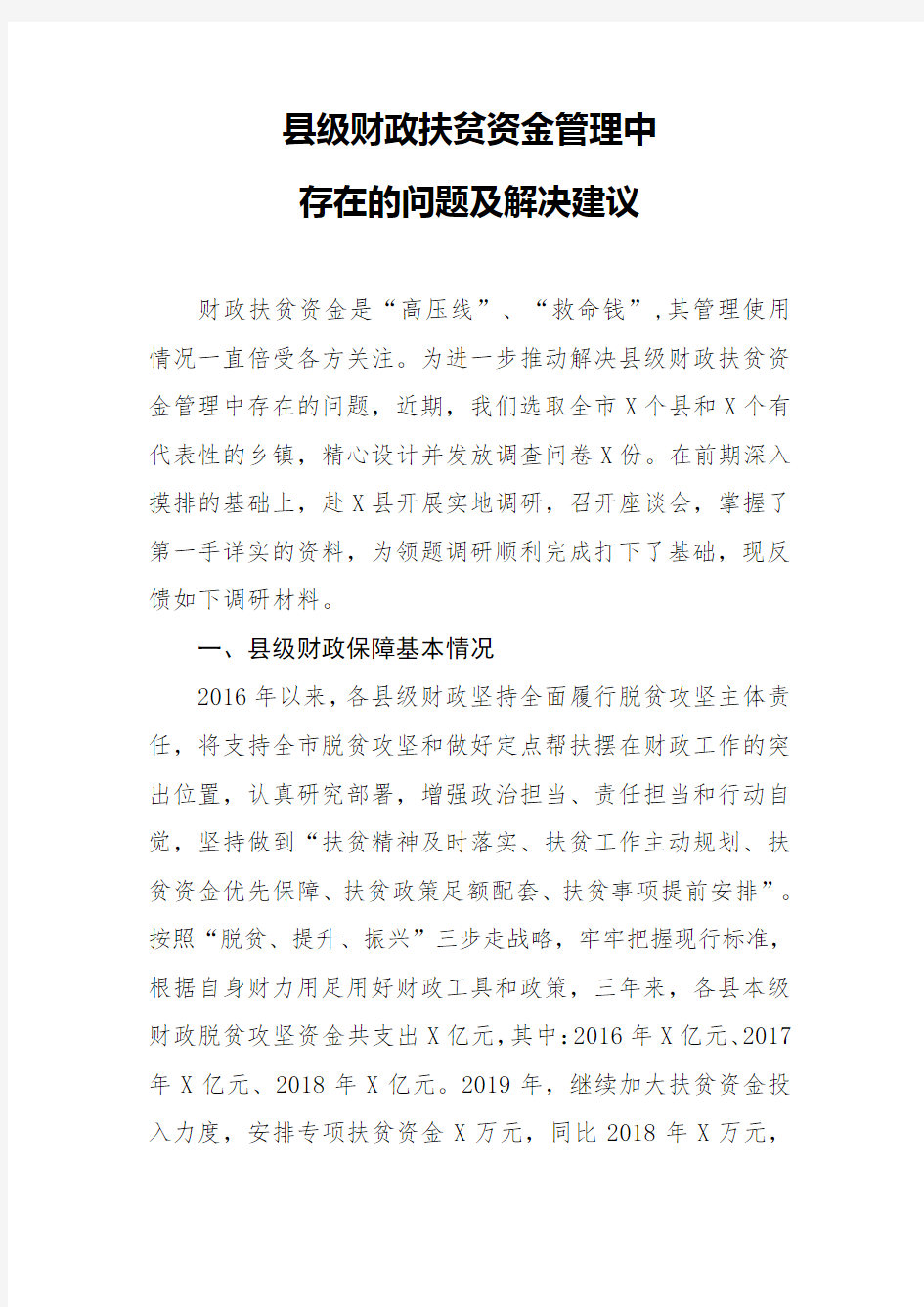 县级财政扶贫资金管理中
存在的问题及解决建议

财政扶贫资金是“高压线”、“救命钱”，其管理使用情况一直倍受各方关注。为进一步推动解决县级财政扶贫资金管理中存在的问题，近期，我们选取全市X个县和X个有代表性的乡镇，精心设计并发放调查问卷X份。在前期深入摸排的基础上，赴X县开展实地调研，召开座谈会，掌握了第一手详实的资料，为领题调研顺利完成打下了基础，现反馈如下调研材料。

一、县级财政保障基本情况

2016年以来，各县级财政坚持全面履行脱贫攻坚主体责任，将支持全市脱贫攻坚和做好定点帮扶摆在财政工作的突出位置，认真研究部署，增强政治担当、责任担当和行动自觉，坚持做到“扶贫精神及时落实、扶贫工作主动规划、扶贫资金优先保障、扶贫政策足额配套、扶贫事项提前安排”。按照“脱贫、提升、振兴”三步走战略，牢牢把握现行标准，根据自身财力用足用好财政工具和政策，三年来，各县本级财政脱贫攻坚资金共支出X亿元，其中：2016年X亿元、2017年X亿元、2018年X亿元。2019年，继续加大扶贫资金投入力度，安排专项扶贫资金X万元，同比2018年X万元，